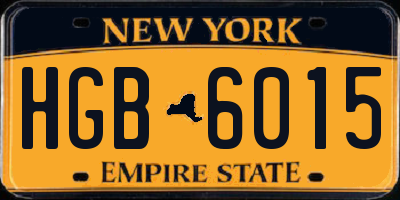 NEW YORK

HGB 6015

EMPIRE STATE